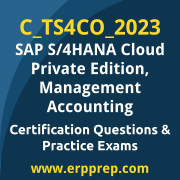 C_TS4CO_2023
SAP S/4HANA Cloud Private Edition, Management Accounting

Certification Questions & Practice Exams

www.erpprep.com